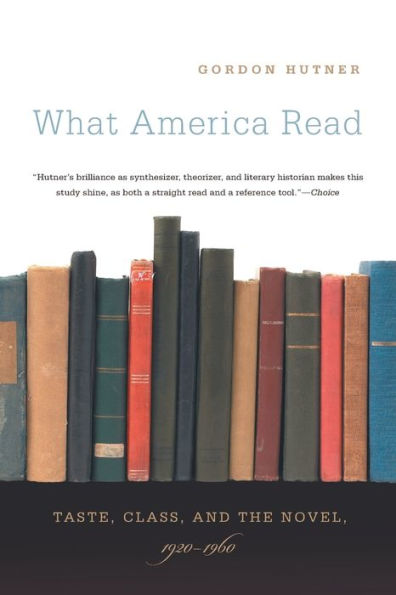 GORDON HUTNER

What America Read

"Hutner's brilliance as synthesizer, theorizer, and literary historian makes this study shine, as both a straight read and a reference tool."—Choice

TASTE, CLASS, AND THE NOVEL, 1920–1960